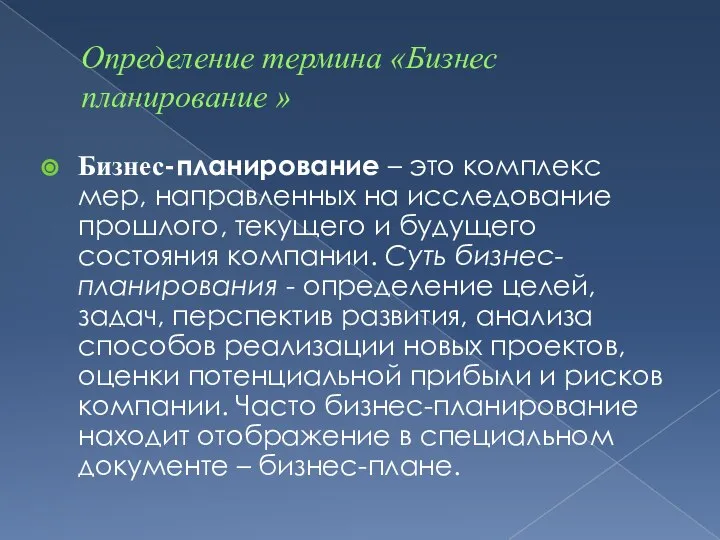 Определение термина «Бизнес планирование »

Бизнес-планирование – это комплекс мер, направленных на исследование прошлого, текущего и будущего состояния компании. Суть бизнес-планирования - определение целей, задач, перспектив развития, анализа способов реализации новых проектов, оценки потенциальной прибыли и рисков компании. Часто бизнес-планирование находит отображение в специальном документе – бизнес-плане.